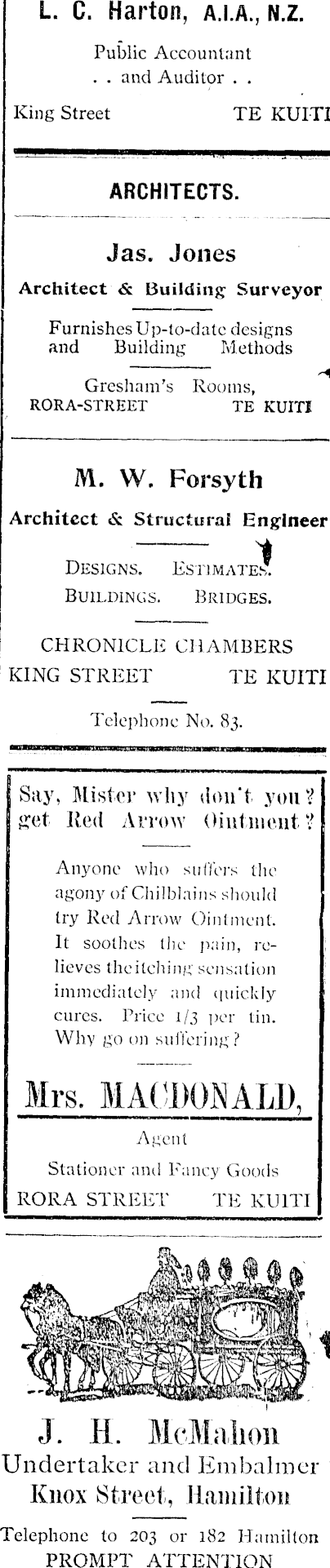 L. C. Harton, A.I.A., N.Z.

Public Accountant
. . and Auditor . .

King Street TE KUITI

ARCHITECTS.

Jas. Jones

Architect & Building Surveyor

Furnishes Up-to-date designs and Building Methods

Gresham's Rooms,
RORA-STREET TE KUITI

M. W. Forsyth

Architect & Structural Engineer

DESIGNS. ESTIMATES.
BUILDINGS. BRIDGES.

CHRONICLE CHAMBERS
KING STREET TE KUITI

Telephone No. 83.

Say, Mister why don't you? get Red Arrow Ointment?

Anyone who suffers the agony of Chilblains should try Red Arrow Ointment. It soothes the pain, relieves the itching sensation immediately and quickly cures. Price 1/3 per tin. Why go on suffering?

Mrs. MACDONALD,

Agent

Stationer and Fancy Goods

RORA STREET TE KUITI

J. H. McMahon
Undertaker and Embalmer
Knox Street, Hamilton

Telephone to 203 or 182 Hamilton
PROMPT ATTENTION